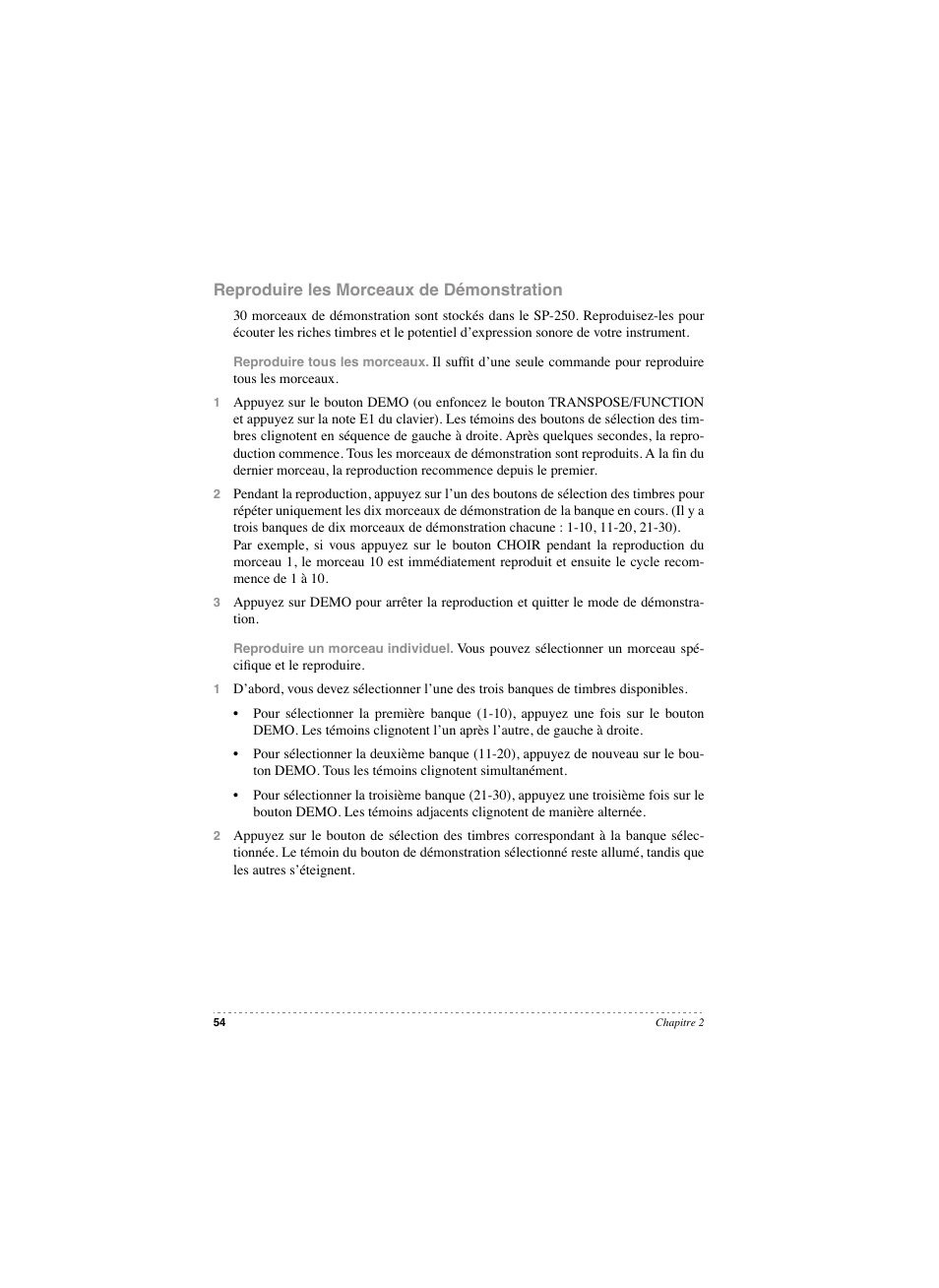 Reproduire les Morceaux de Démonstration

30 morceaux de démonstration sont stockés dans le SP-250. Reproduisez-les pour écouter les riches timbres et le potentiel d'expression sonore de votre instrument.

Reproduire tous les morceaux. Il suffit d'une seule commande pour reproduire tous les morceaux.

1 Appuyez sur le bouton DEMO (ou enfoncez le bouton TRANSPOSE/FUNCTION et appuyez sur la note E1 du clavier). Les témoins des boutons de sélection des timbres clignotent en séquence de gauche à droite. Après quelques secondes, la reproduction commence. Tous les morceaux de démonstration sont reproduits. A la fin du dernier morceau, la reproduction recommence depuis le premier.

2 Pendant la reproduction, appuyez sur l'un des boutons de sélection des timbres pour répéter uniquement les dix morceaux de démonstration de la banque en cours. (Il y a trois banques de dix morceaux de démonstration chacune : 1-10, 11-20, 21-30).
Par exemple, si vous appuyez sur le bouton CHOIR pendant la reproduction du morceau 1, le morceau 10 est immédiatement reproduit et ensuite le cycle recommence de 1 à 10.

3 Appuyez sur DEMO pour arrêter la reproduction et quitter le mode de démonstration.

Reproduire un morceau individuel. Vous pouvez sélectionner un morceau spécifique et le reproduire.

1 D'abord, vous devez sélectionner l'une des trois banques de timbres disponibles.

• Pour sélectionner la première banque (1-10), appuyez une fois sur le bouton DEMO. Les témoins clignotent l'un après l'autre, de gauche à droite.

• Pour sélectionner la deuxième banque (11-20), appuyez de nouveau sur le bouton DEMO. Tous les témoins clignotent simultanément.

• Pour sélectionner la troisième banque (21-30), appuyez une troisième fois sur le bouton DEMO. Les témoins adjacents clignotent de manière alternée.

2 Appuyez sur le bouton de sélection des timbres correspondant à la banque sélectionnée. Le témoin du bouton de démonstration sélectionné reste allumé, tandis que les autres s'éteignent.

54 Chapitre 2